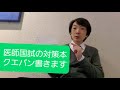 医師国試の対策本
クエバン書きます